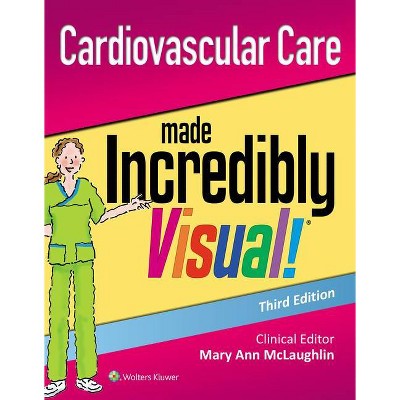 Cardiovascular Care

made Incredibly Visual!®

Third Edition

Clinical Editor
Mary Ann McLaughlin

Wolters Kluwer